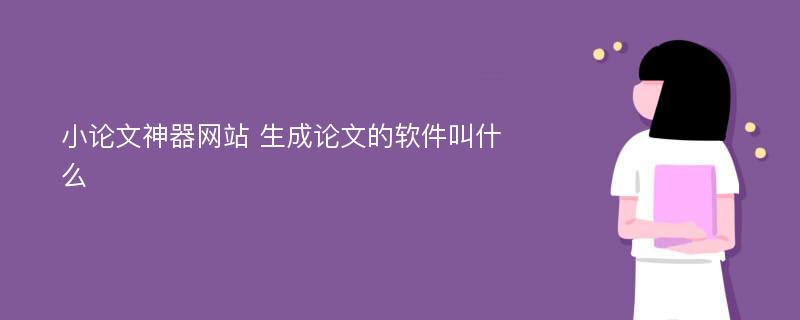 小论文神器网站 生成论文的软件叫什么